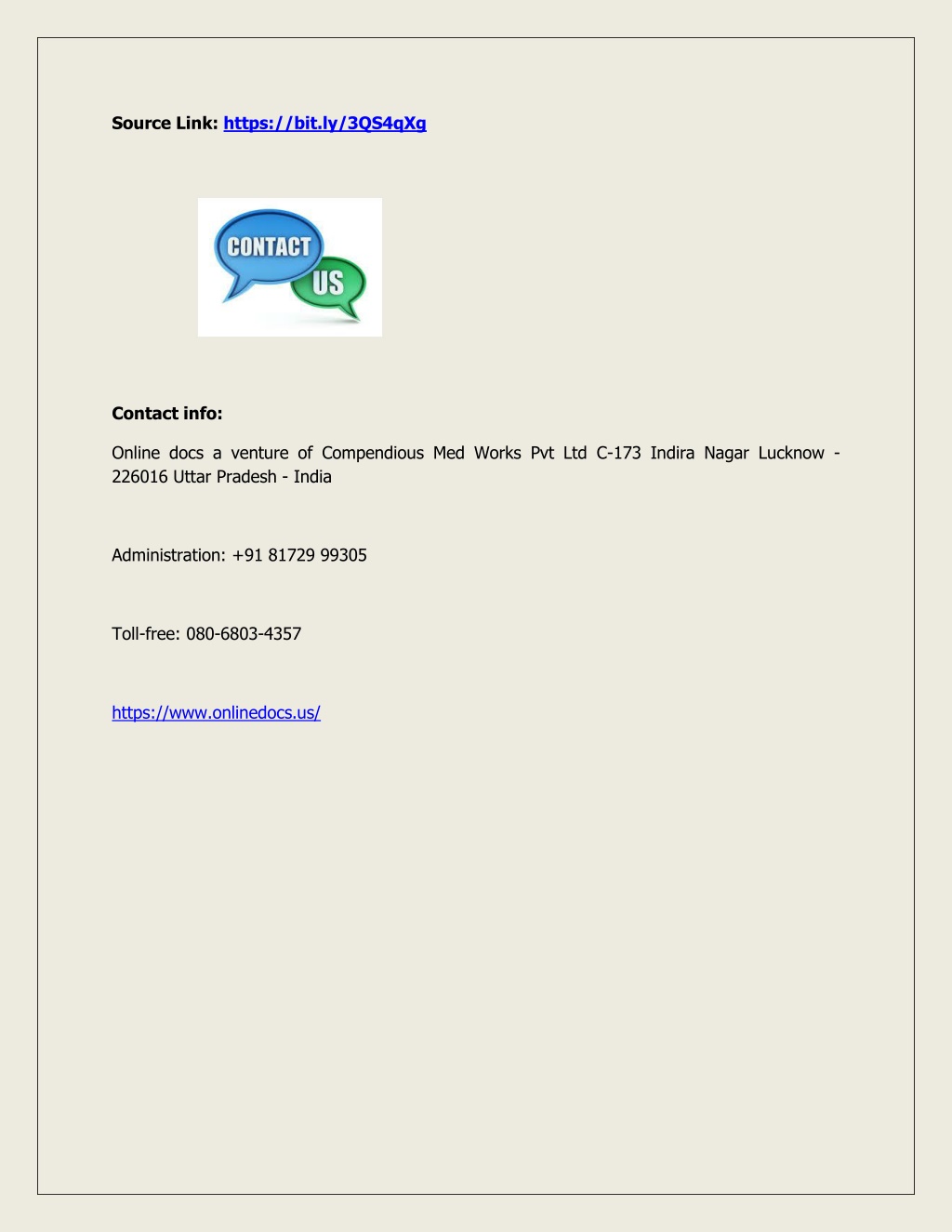 Source Link: https://bit.ly/3QS4qXg

CONTACT
US

Contact info:

Online docs a venture of Compendious Med Works Pvt Ltd C-173 Indira Nagar Lucknow - 226016 Uttar Pradesh - India

Administration: +91 81729 99305

Toll-free: 080-6803-4357

https://www.onlinedocs.us/